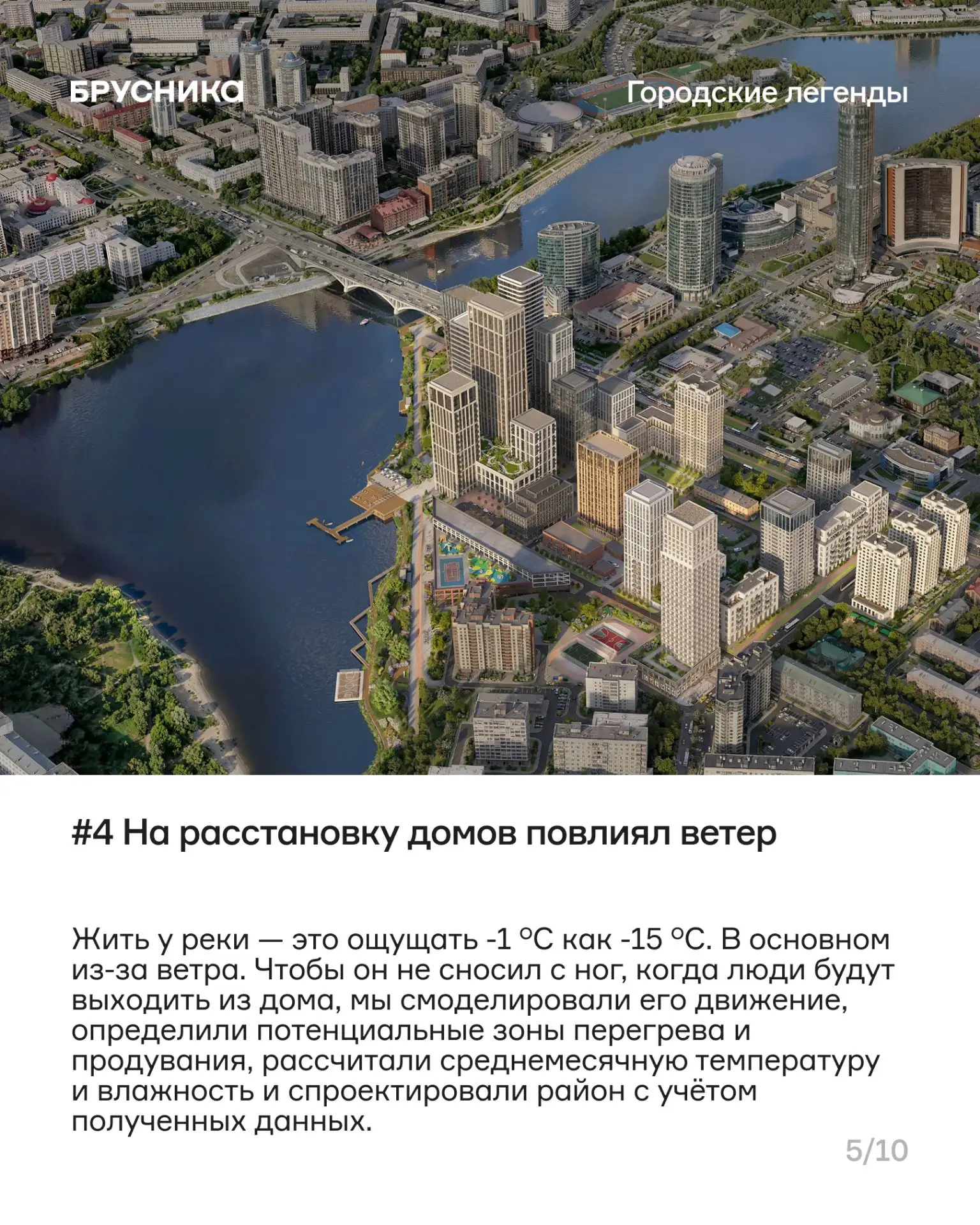 БРУСНИКА

Городские легенды

#4 На расстановку домов повлиял ветер

Жить у реки — это ощущать -1 °C как -15 °C. В основном из-за ветра. Чтобы он не сносил с ног, когда люди будут выходить из дома, мы смоделировали его движение, определили потенциальные зоны перегрева и продувания, рассчитали среднемесячную температуру и влажность и спроектировали район с учётом полученных данных.

5/10